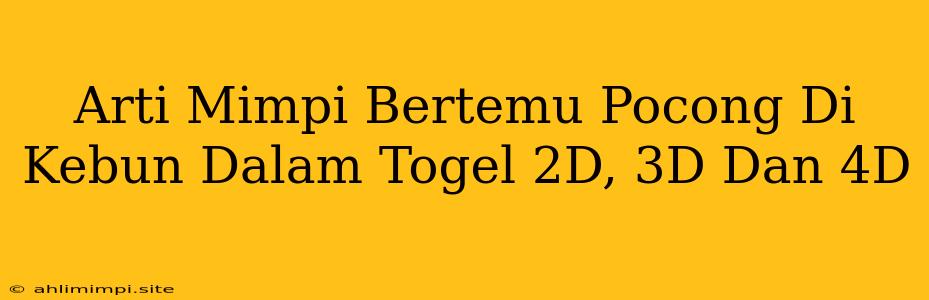 Arti Mimpi Bertemu Pocong Di Kebun Dalam Togel 2D, 3D Dan 4D

© ahlimimpi.site